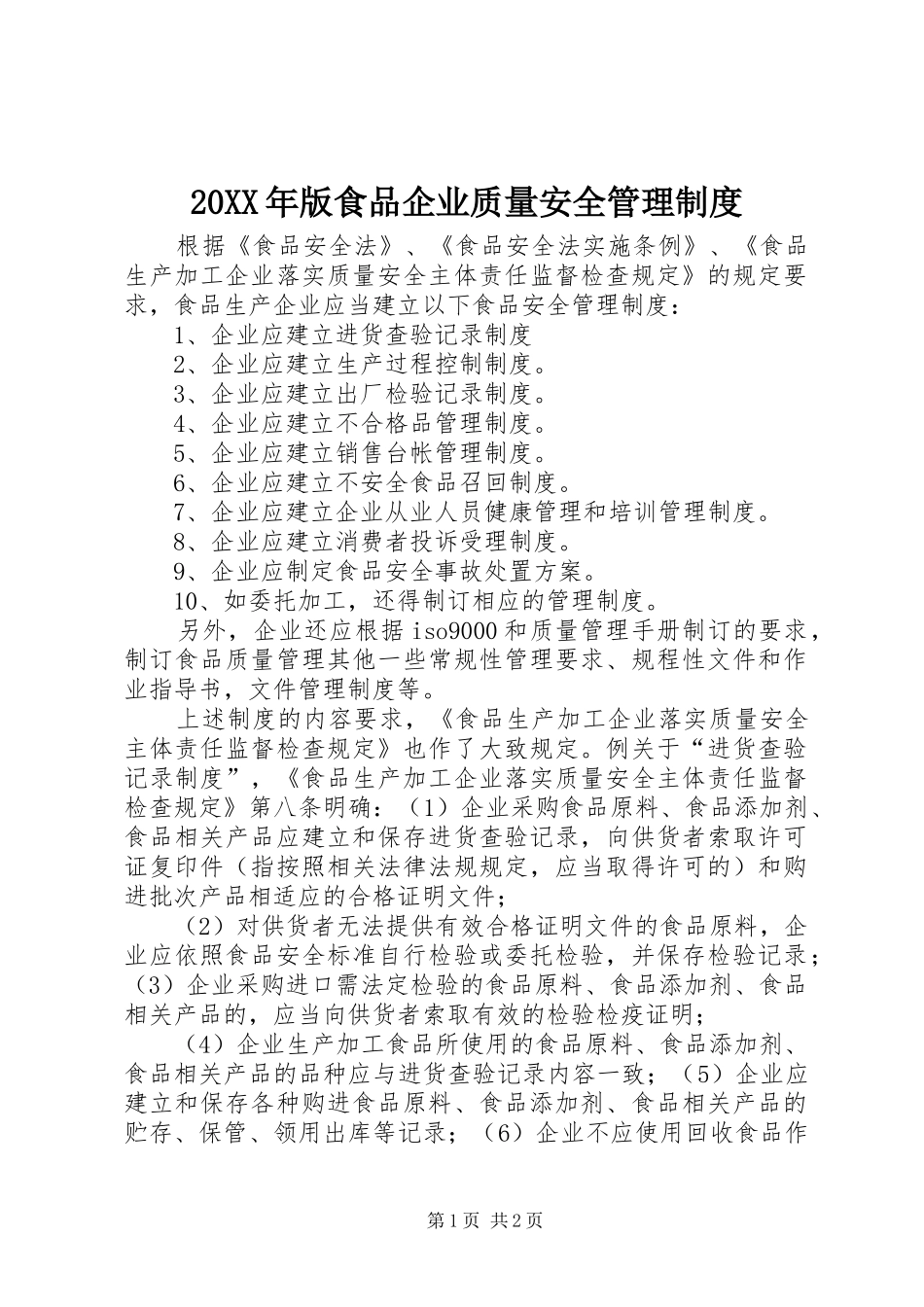 20XX年版食品企业质量安全管理制度

根据《食品安全法》、《食品安全法实施条例》、《食品生产加工企业落实质量安全主体责任监督检查规定》的规定要求，食品生产企业应当建立以下食品安全管理制度：

1、企业应建立进货查验记录制度

2、企业应建立生产过程控制制度。

3、企业应建立出厂检验记录制度。

4、企业应建立不合格品管理制度。

5、企业应建立销售台帐管理制度。

6、企业应建立不安全食品召回制度。

7、企业应建立企业从业人员健康管理和培训管理制度。

8、企业应建立消费者投诉受理制度。

9、企业应制定食品安全事故处置方案。

10、如委托加工，还得制订相应的管理制度。

另外，企业还应根据iso9000和质量管理手册制订的要求，制订食品质量管理其他一些常规性管理要求、规程性文件和作业指导书，文件管理制度等。

上述制度的内容要求，《食品生产加工企业落实质量安全主体责任监督检查规定》也作了大致规定。例关于“进货查验记录制度”，《食品生产加工企业落实质量安全主体责任监督检查规定》第八条明确：（1）企业采购食品原料、食品添加剂、食品相关产品应建立和保存进货查验记录，向供货者索取许可证复印件（指按照相关法律法规规定，应当取得许可的）和购进批次产品相适应的合格证明文件；

（2）对供货者无法提供有效合格证明文件的食品原料，企业应依照食品安全标准自行检验或委托检验，并保存检验记录；（3）企业采购进口需法定检验的食品原料、食品添加剂、食品相关产品的，应当向供货者索取有效的检验检疫证明；

（4）企业生产加工食品所使用的食品原料、食品添加剂、食品相关产品的品种应与进货查验记录内容一致；（5）企业应建立和保存各种购进食品原料、食品添加剂、食品相关产品的贮存、保管、领用出库等记录；（6）企业不应使用回收食品作

第1页 共2页